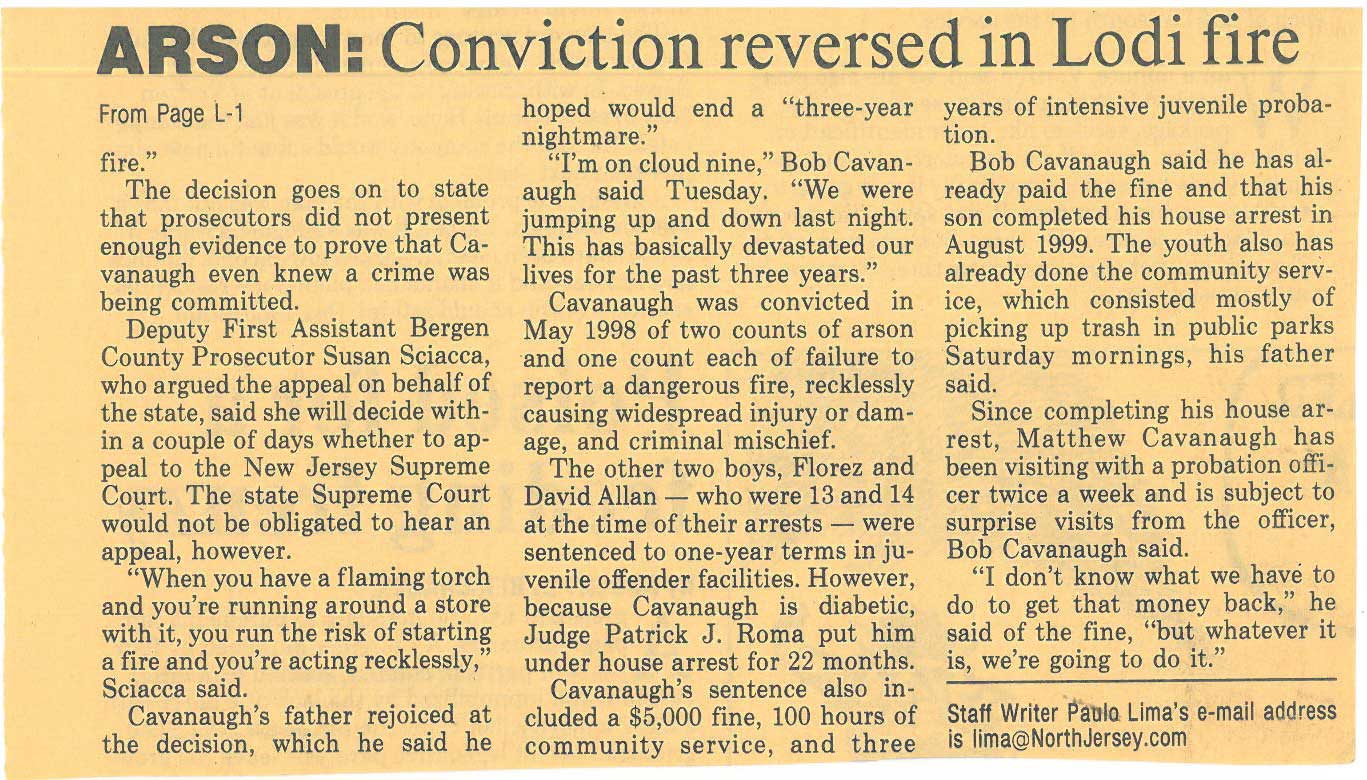 ARSON: Conviction reversed in Lodi fire

From Page L-1

fire."

The decision goes on to state that prosecutors did not present enough evidence to prove that Cavanaugh even knew a crime was being committed.

Deputy First Assistant Bergen County Prosecutor Susan Sciacca, who argued the appeal on behalf of the state, said she will decide within a couple of days whether to appeal to the New Jersey Supreme Court. The state Supreme Court would not be obligated to hear an appeal, however.

"When you have a flaming torch and you're running around a store with it, you run the risk of starting a fire and you're acting recklessly," Sciacca said.

Cavanaugh's father rejoiced at the decision, which he said he hoped would end a "three-year nightmare."

"I'm on cloud nine," Bob Cavanaugh said Tuesday. "We were jumping up and down last night. This has basically devastated our lives for the past three years."

Cavanaugh was convicted in May 1998 of two counts of arson and one count each of failure to report a dangerous fire, recklessly causing widespread injury or damage, and criminal mischief.

The other two boys, Florez and David Allan — who were 13 and 14 at the time of their arrests — were sentenced to one-year terms in juvenile offender facilities. However, because Cavanaugh is diabetic, Judge Patrick J. Roma put him under house arrest for 22 months.

Cavanaugh's sentence also included a $5,000 fine, 100 hours of community service, and three years of intensive juvenile probation.

Bob Cavanaugh said he has already paid the fine and that his son completed his house arrest in August 1999. The youth also has already done the community service, which consisted mostly of picking up trash in public parks Saturday mornings, his father said.

Since completing his house arrest, Matthew Cavanaugh has been visiting with a probation officer twice a week and is subject to surprise visits from the officer, Bob Cavanaugh said.

"I don't know what we have to do to get that money back," he said of the fine, "but whatever it is, we're going to do it."

Staff Writer Paulo Lima's e-mail address is lima@NorthJersey.com